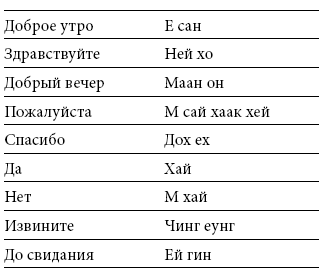 | | |
|---|---|
| Доброе утро | Е сан |
| Здравствуйте | Ней хо |
| Добрый вечер | Маан он |
| Пожалуйста | М сай хаак хей |
| Спасибо | Дох ех |
| Да | Хай |
| Нет | М хай |
| Извините | Чинг еунг |
| До свидания | Ей гин |